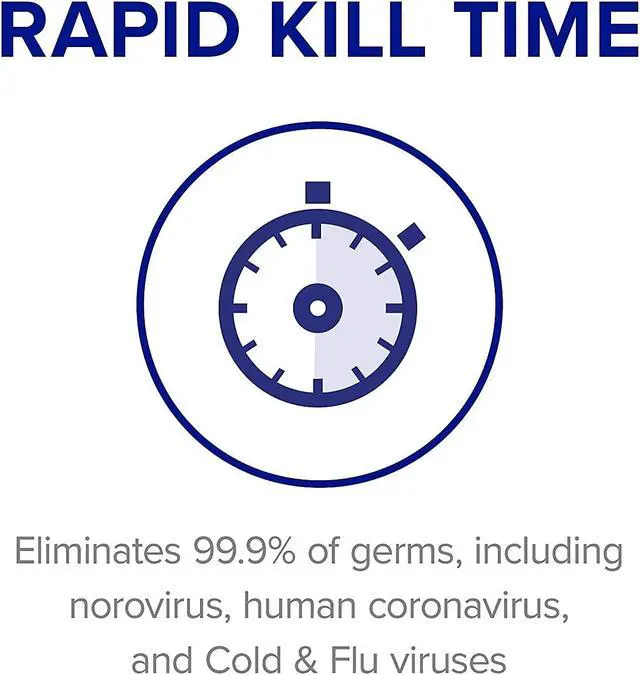 RAPID KILL TIME

Eliminates 99.9% of germs, including norovirus, human coronavirus, and Cold & Flu viruses